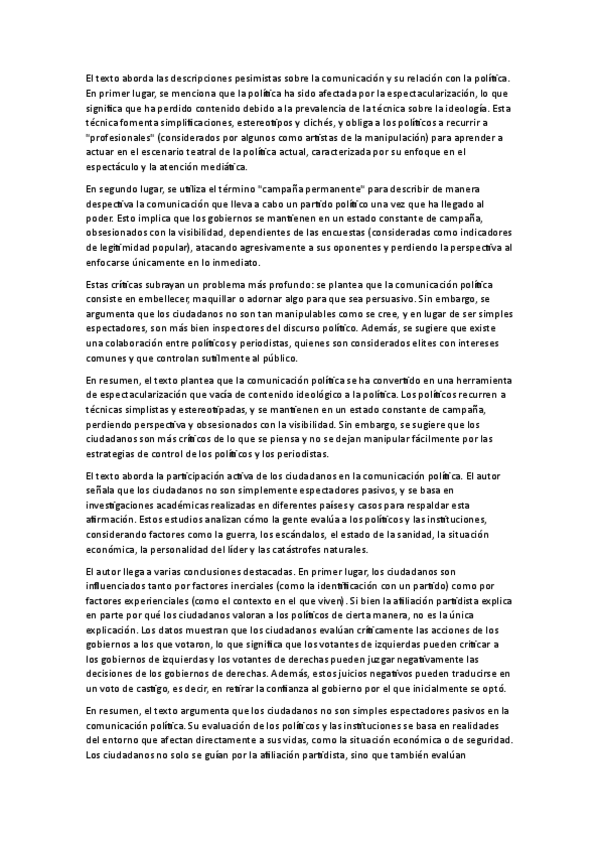 El texto aborda las descripciones pesimistas sobre la comunicación y su relación con la política. En primer lugar, se menciona que la política ha sido afectada por la espectacularización, lo que significa que ha perdido contenido debido a la prevalencia de la técnica sobre la ideología. Esta técnica fomenta simplificaciones, estereotipos y clichés, y obliga a los políticos a recurrir a "profesionales" (considerados por algunos como artistas de la manipulación) para aprender a actuar en el escenario teatral de la política actual, caracterizada por su enfoque en el espectáculo y la atención mediática.

En segundo lugar, se utiliza el término "campaña permanente" para describir de manera despectiva la comunicación que lleva a cabo un partido político una vez que ha llegado al poder. Esto implica que los gobiernos se mantienen en un estado constante de campaña, obsesionados con la visibilidad, dependientes de las encuestas (consideradas como indicadores de legitimidad popular), atacando agresivamente a sus oponentes y perdiendo la perspectiva al enfocarse únicamente en lo inmediato.

Estas críticas subrayan un problema más profundo: se plantea que la comunicación política consiste en embellecer, maquillar o adornar algo para que sea persuasivo. Sin embargo, se argumenta que los ciudadanos no son tan manipulables como se cree, y en lugar de ser simples espectadores, son más bien inspectores del discurso político. Además, se sugiere que existe una colaboración entre políticos y periodistas, quienes son considerados elites con intereses comunes y que controlan sutilmente al público.

En resumen, el texto plantea que la comunicación política se ha convertido en una herramienta de espectacularización que vacía de contenido ideológico a la política. Los políticos recurren a técnicas simplistas y estereotipadas, y se mantienen en un estado constante de campaña, perdiendo perspectiva y obsesionados con la visibilidad. Sin embargo, se sugiere que los ciudadanos son más críticos de lo que se piensa y no se dejan manipular fácilmente por las estrategias de control de los políticos y los periodistas.

El texto aborda la participación activa de los ciudadanos en la comunicación política. El autor señala que los ciudadanos no son simplemente espectadores pasivos, y se basa en investigaciones académicas realizadas en diferentes países y casos para respaldar esta afirmación. Estos estudios analizan cómo la gente evalúa a los políticos y las instituciones, considerando factores como la guerra, los escándalos, el estado de la sanidad, la situación económica, la personalidad del líder y las catástrofes naturales.

El autor llega a varias conclusiones destacadas. En primer lugar, los ciudadanos son influenciados tanto por factores inerciales (como la identificación con un partido) como por factores experienciales (como el contexto en el que viven). Si bien la afiliación partidista explica en parte por qué los ciudadanos valoran a los políticos de cierta manera, no es la única explicación. Los datos muestran que los ciudadanos evalúan críticamente las acciones de los gobiernos a los que votaron, lo que significa que los votantes de izquierdas pueden criticar a los gobiernos de izquierdas y los votantes de derechas pueden juzgar negativamente las decisiones de los gobiernos de derechas. Además, estos juicios negativos pueden traducirse en un voto de castigo, es decir, en retirar la confianza al gobierno por el que inicialmente se optó.

En resumen, el texto argumenta que los ciudadanos no son simples espectadores pasivos en la comunicación política. Su evaluación de los políticos y las instituciones se basa en realidades del entorno que afectan directamente a sus vidas, como la situación económica o de seguridad. Los ciudadanos no solo se guían por la afiliación partidista, sino que también evalúan